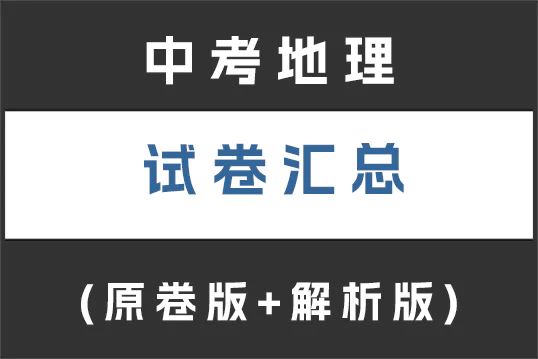 中考地理

试卷汇总

（原卷版+解析版）